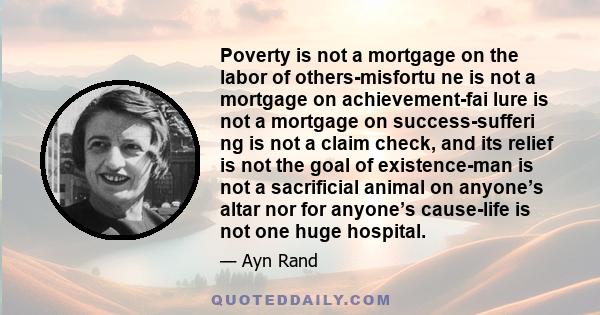 Poverty is not a mortgage on the labor of others-misfortu ne is not a mortgage on achievement-fai lure is not a mortgage on success-sufferi ng is not a claim check, and its relief is not the goal of existence-man is not a sacrificial animal on anyone’s altar nor for anyone’s cause-life is not one huge hospital.

— Ayn Rand

QUOTEDDAILY.COM